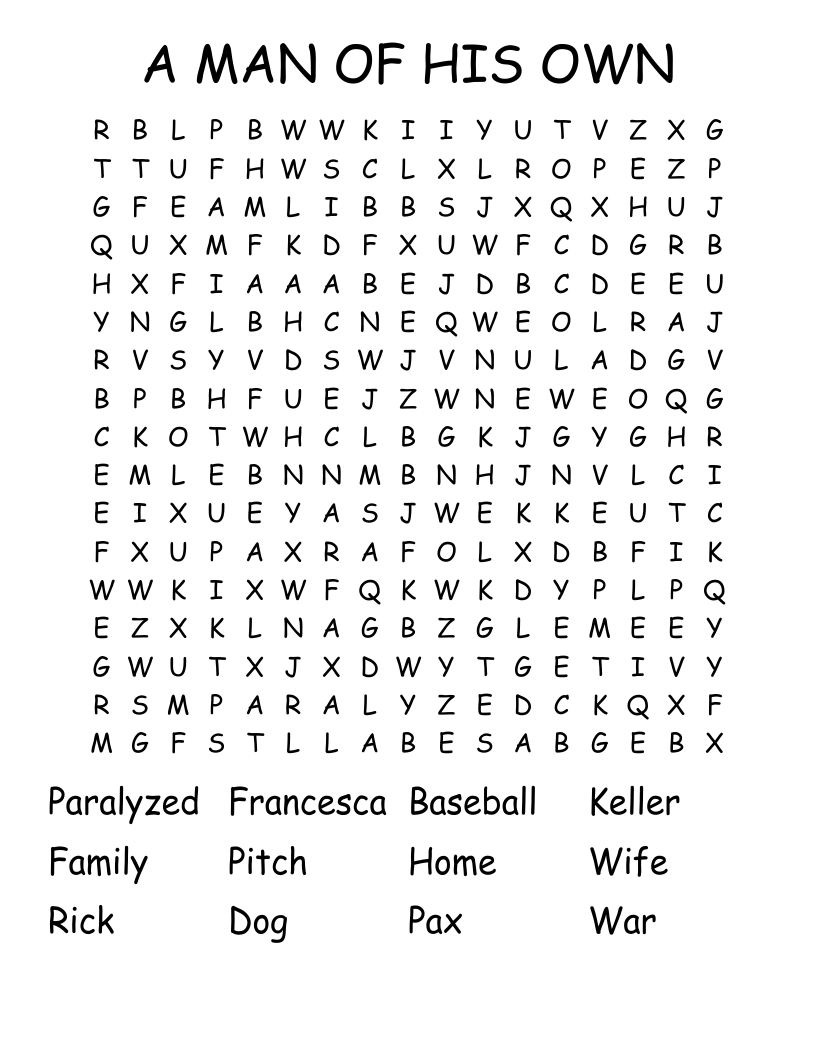 A MAN OF HIS OWN

R B L P B W W K I I Y U T V Z X G
T T U F H W S C L X L R O P E Z P
G F E A M L I B B S J X Q X H U J
Q U X M F K D F X U W F C D G R B
H X F I A A A B E J D B C D E E U
Y N G L B H C N E Q W E O L R A J
R V S Y V D S W J V N U L A D G V
B P B H F U E J Z W N E W E O Q G
C K O T W H C L B G K J G Y G H R
E M L E B N N M B N H J N V L C I
E I X U E Y A S J W E K K E U T C
F X U P A X R A F O L X D B F I K
W W K I X W F Q K W K D Y P L P Q
E Z X K L N A G B Z G L E M E E Y
G W U T X J X D W Y T G E T I V Y
R S M P A R A L Y Z E D C K Q X F
M G F S T L L A B E S A B G E B X

Paralyzed Francesca Baseball Keller
Family Pitch Home Wife
Rick Dog Pax War